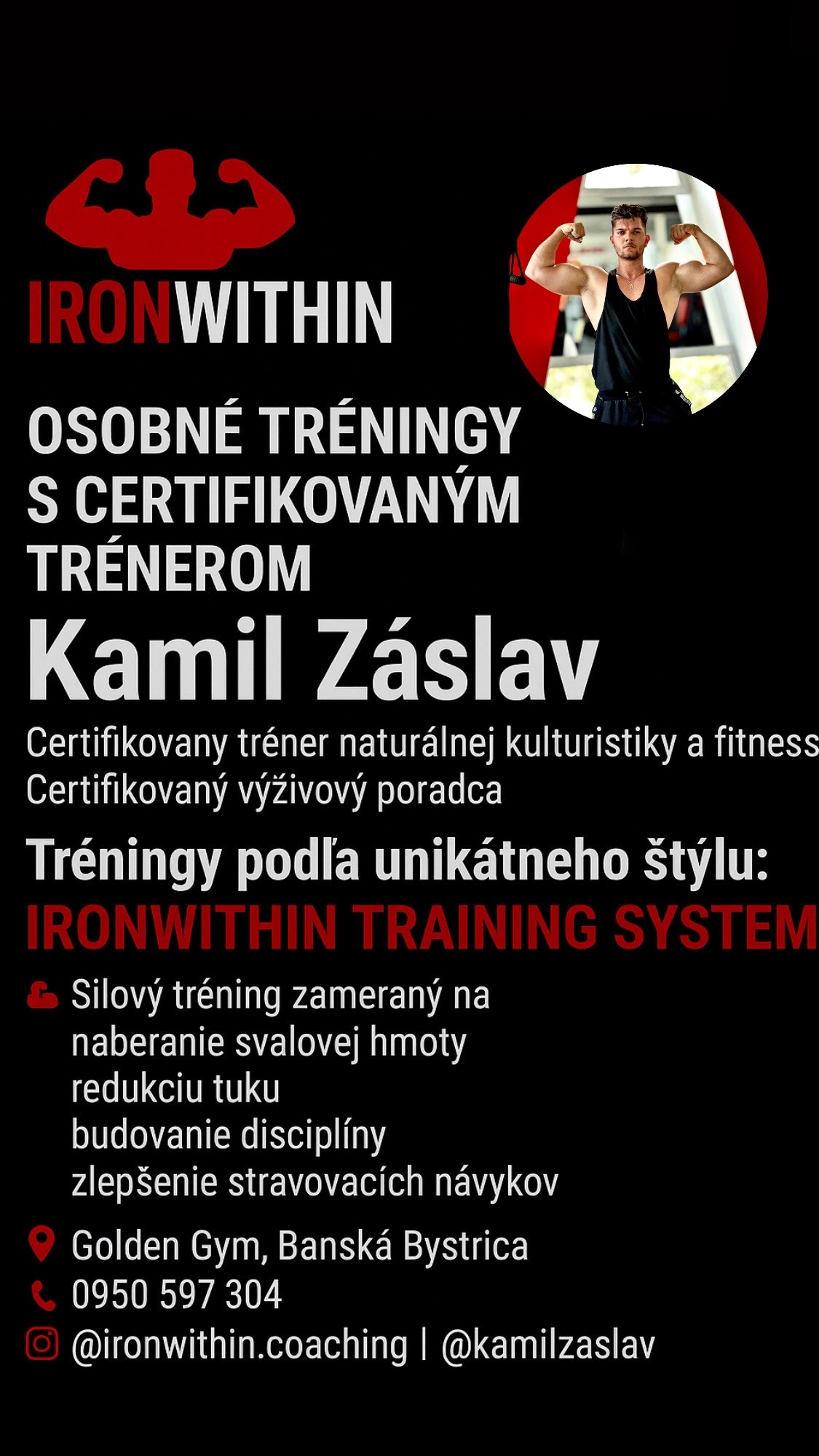 IRONWITHIN

OSOBNÉ TRÉNINGY S CERTIFIKOVANÝM TRÉNEROM

Kamil Záslav

Certifikovany tréner naturálnej kulturistiky a fitness
Certifikovaný výživový poradca

Tréningy podľa unikátneho štýlu:
IRONWITHIN TRAINING SYSTEM

Silový tréning zameraný na
naberanie svalovej hmoty
redukciu tuku
budovanie disciplíny
zlepšenie stravovacích návykov

Golden Gym, Banská Bystrica
0950 597 304
@ironwithin.coaching | @kamilzaslav